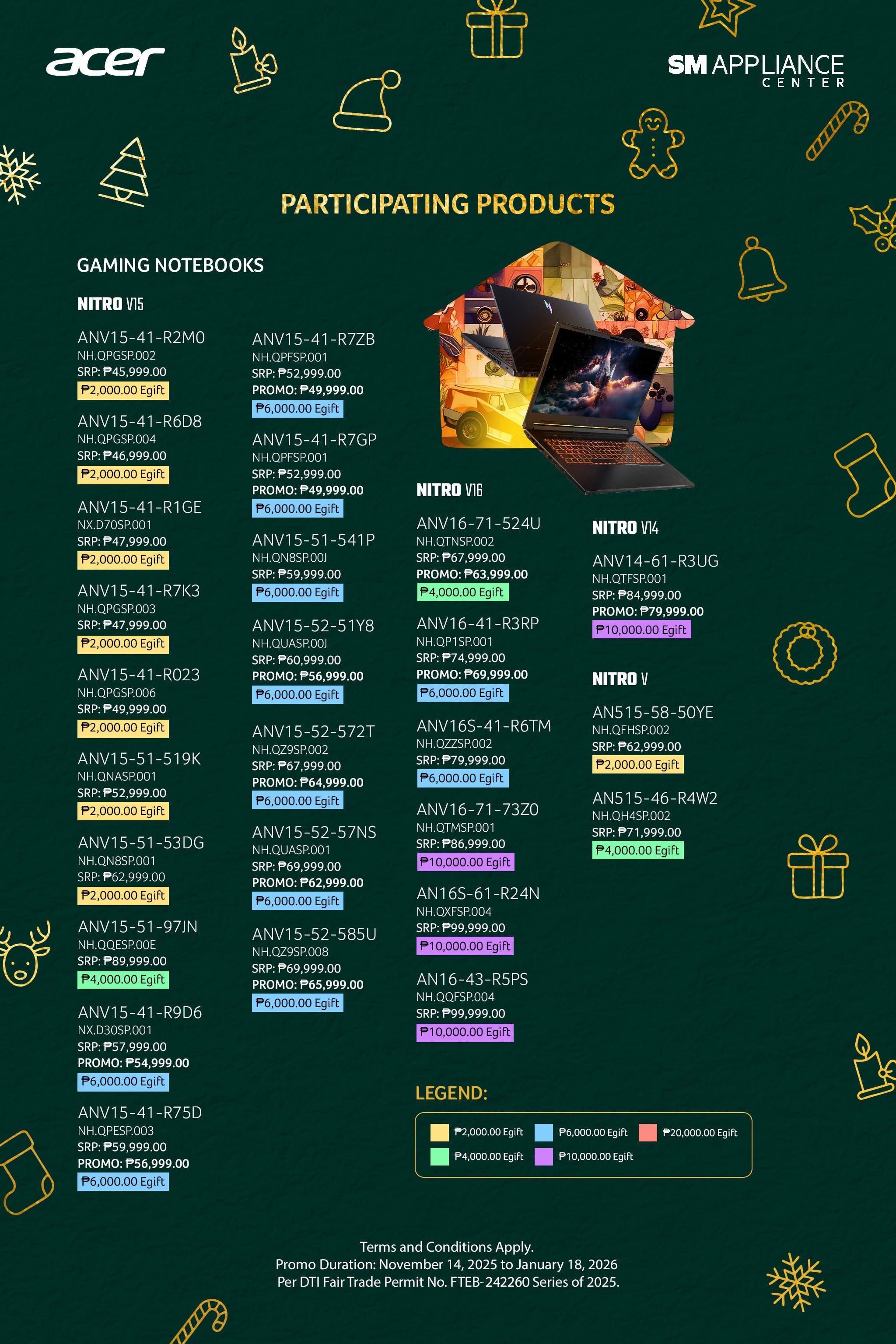 acer

SM APPLIANCE CENTER

PARTICIPATING PRODUCTS

GAMING NOTEBOOKS

NITRO V15

ANV15-41-R2M0
NH.QPGSP.002
SRP: ₱45,999.00
₱2,000.00 Egift

ANV15-41-R6D8
NH.QPGSP.004
SRP: ₱46,999.00
₱2,000.00 Egift

ANV15-41-R1GE
NX.D70SP.001
SRP: ₱47,999.00
₱2,000.00 Egift

ANV15-41-R7K3
NH.QPGSP.003
SRP: ₱47,999.00
₱2,000.00 Egift

ANV15-41-R023
NH.QPGSP.006
SRP: ₱49,999.00
₱2,000.00 Egift

ANV15-51-519K
NH.QNASP.001
SRP: ₱52,999.00
₱2,000.00 Egift

ANV15-51-53DG
NH.QN8SP.001
SRP: ₱62,999.00
₱2,000.00 Egift

ANV15-51-97JN
NH.QQESP.00E
SRP: ₱89,999.00
₱4,000.00 Egift

ANV15-41-R9D6
NX.D30SP.001
SRP: ₱57,999.00
PROMO: ₱54,999.00
₱6,000.00 Egift

ANV15-41-R75D
NH.QPESP.003
SRP: ₱59,999.00
PROMO: ₱56,999.00
₱6,000.00 Egift

ANV15-41-R7ZB
NH.QPFSP.001
SRP: ₱52,999.00
PROMO: ₱49,999.00
₱6,000.00 Egift

ANV15-41-R7GP
NH.QPFSP.001
SRP: ₱52,999.00
PROMO: ₱49,999.00
₱6,000.00 Egift

ANV15-51-541P
NH.QN8SP.00J
SRP: ₱59,999.00
₱6,000.00 Egift

ANV15-52-51Y8
NH.QUASP.00J
SRP: ₱60,999.00
PROMO: ₱56,999.00
₱6,000.00 Egift

ANV15-52-572T
NH.QZ9SP.002
SRP: ₱67,999.00
PROMO: ₱64,999.00
₱6,000.00 Egift

ANV15-52-57NS
NH.QUASP.001
SRP: ₱69,999.00
PROMO: ₱62,999.00
₱6,000.00 Egift

ANV15-52-585U
NH.QZ9SP.008
SRP: ₱69,999.00
PROMO: ₱65,999.00
₱6,000.00 Egift

NITRO V16

ANV16-71-524U
NH.QTNSP.002
SRP: ₱67,999.00
PROMO: ₱63,999.00
₱4,000.00 Egift

ANV16-41-R3RP
NH.QP1SP.001
SRP: ₱74,999.00
PROMO: ₱69,999.00
₱6,000.00 Egift

ANV16S-41-R6TM
NH.QZZSP.002
SRP: ₱79,999.00
₱6,000.00 Egift

ANV16-71-73Z0
NH.QTMSP.001
SRP: ₱86,999.00
₱10,000.00 Egift

AN16S-61-R24N
NH.QXFSP.004
SRP: ₱99,999.00
₱10,000.00 Egift

AN16-43-R5PS
NH.QQFSP.004
SRP: ₱99,999.00
₱10,000.00 Egift

NITRO V14

ANV14-61-R3UG
NH.QTFSP.001
SRP: ₱84,999.00
PROMO: ₱79,999.00
₱10,000.00 Egift

NITRO V

AN515-58-50YE
NH.QFHSP.002
SRP: ₱62,999.00
₱2,000.00 Egift

AN515-46-R4W2
NH.QH4SP.002
SRP: ₱71,999.00
₱4,000.00 Egift

LEGEND:
₱2,000.00 Egift ₱6,000.00 Egift ₱20,000.00 Egift
₱4,000.00 Egift ₱10,000.00 Egift

Terms and Conditions Apply.
Promo Duration: November 14, 2025 to January 18, 2026
Per DTI Fair Trade Permit No. FTEB-242260 Series of 2025.